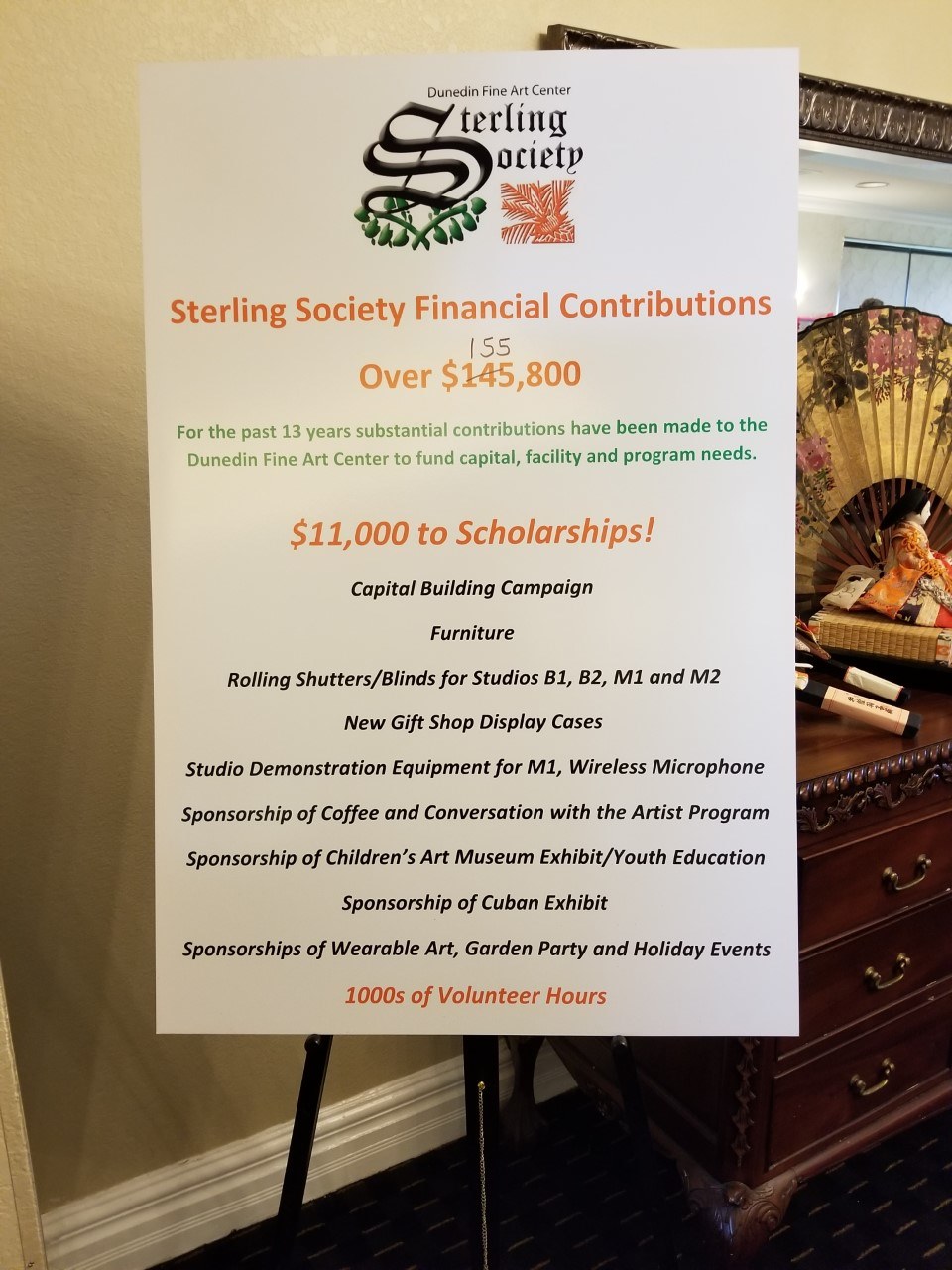 Dunedin Fine Art Center
Sterling Society

Sterling Society Financial Contributions

155
Over $145,800

For the past 13 years substantial contributions have been made to the Dunedin Fine Art Center to fund capital, facility and program needs.

$11,000 to Scholarships!

Capital Building Campaign

Furniture

Rolling Shutters/Blinds for Studios B1, B2, M1 and M2

New Gift Shop Display Cases

Studio Demonstration Equipment for M1, Wireless Microphone

Sponsorship of Coffee and Conversation with the Artist Program

Sponsorship of Children's Art Museum Exhibit/Youth Education

Sponsorship of Cuban Exhibit

Sponsorships of Wearable Art, Garden Party and Holiday Events

1000s of Volunteer Hours